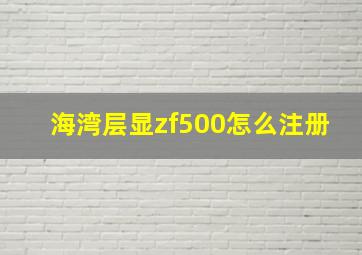 海湾层显zf500怎么注册